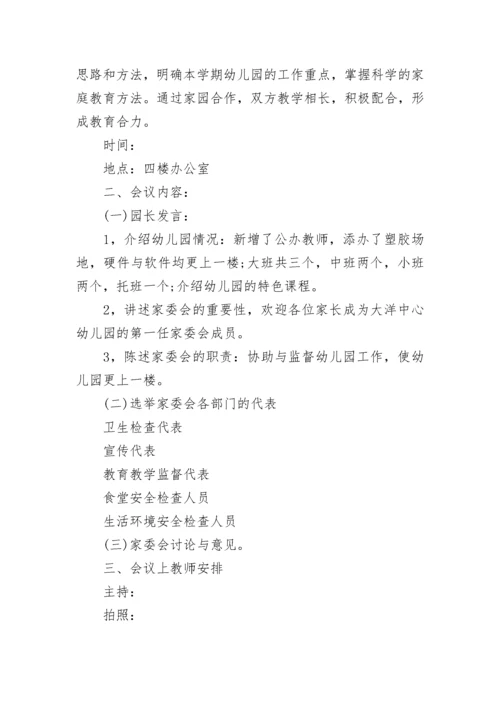 思路和方法，明确本学期幼儿园的工作重点，掌握科学的家庭教育方法。通过家园合作，双方教学相长，积极配合，形成教育合力。

时间：

地点：四楼办公室

二、会议内容：

(一)园长发言：

1，介绍幼儿园情况：新增了公办教师，添办了塑胶场地，硬件与软件均更上一楼;大班共三个，中班两个，小班两个，托班一个;介绍幼儿园的特色课程。

2，讲述家委会的重要性，欢迎各位家长成为大洋中心幼儿园的第一任家委会成员。

3，陈述家委会的职责：协助与监督幼儿园工作，使幼儿园更上一楼。

(二)选举家委会各部门的代表

卫生检查代表

宣传代表

教育教学监督代表

食堂安全检查人员

生活环境安全检查人员

(三)家委会讨论与意见。

三、会议上教师安排

主持：

拍照：